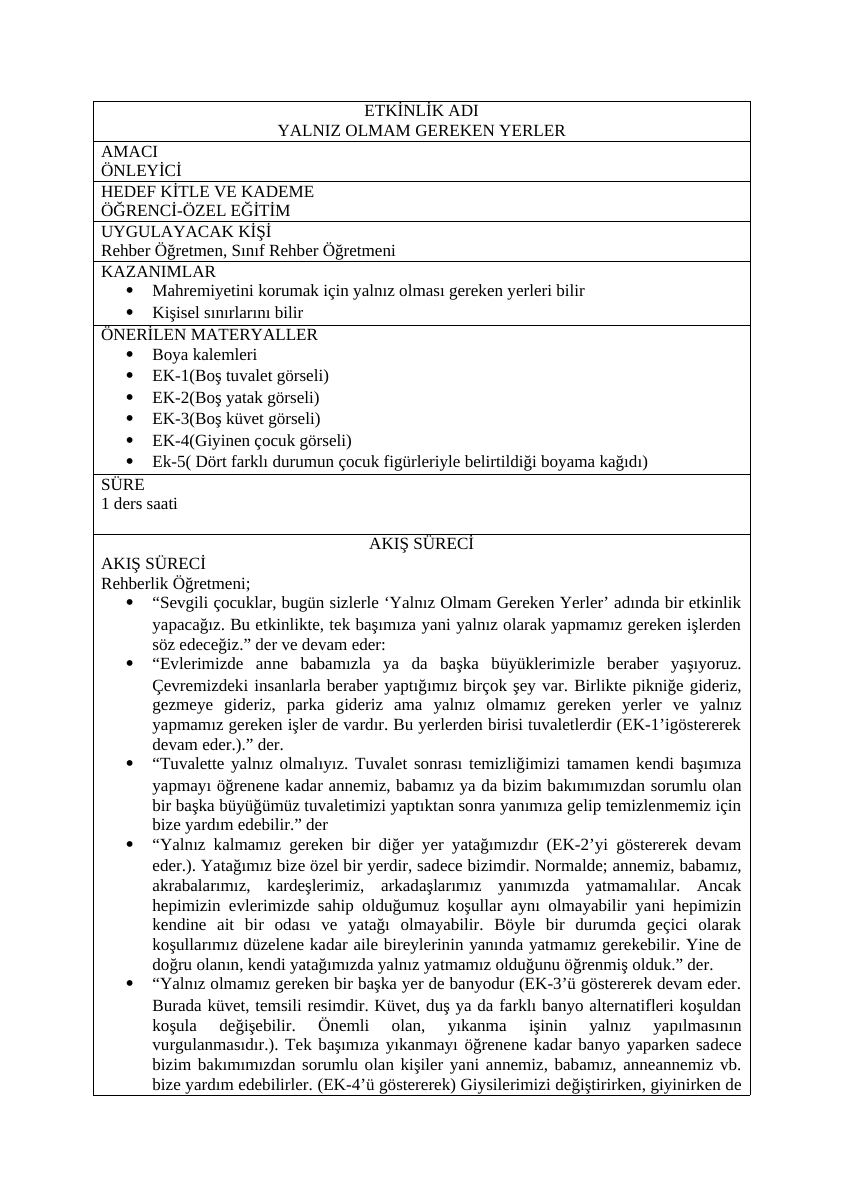 ETKİNLİK ADI
YALNIZ OLMAM GEREKEN YERLER

AMACI
ÖNLEYİCİ

HEDEF KİTLE VE KADEME
ÖĞRENCİ-ÖZEL EĞİTİM

UYGULAYACAK KİŞİ
Rehber Öğretmen, Sınıf Rehber Öğretmeni

KAZANIMLAR
• Mahremiyetini korumak için yalnız olması gereken yerleri bilir
• Kişisel sınırlarını bilir

ÖNERİLEN MATERYALLER
• Boya kalemleri
• EK-1(Boş tuvalet görseli)
• EK-2(Boş yatak görseli)
• EK-3(Boş küvet görseli)
• EK-4(Giyinen çocuk görseli)
• Ek-5( Dört farklı durumun çocuk figürleriyle belirtildiği boyama kağıdı)

SÜRE
1 ders saati

AKIŞ SÜRECİ

AKIŞ SÜRECİ
Rehberlik Öğretmeni;
• "Sevgili çocuklar, bugün sizlerle 'Yalnız Olmam Gereken Yerler' adında bir etkinlik yapacağız. Bu etkinlikte, tek başımıza yani yalnız olarak yapmamız gereken işlerden söz edeceğiz." der ve devam eder:
• "Evlerimizde anne babamızla ya da başka büyüklerimizle beraber yaşıyoruz. Çevremizdeki insanlarla beraber yaptığımız birçok şey var. Birlikte pikniğe gideriz, gezmeye gideriz, parka gideriz ama yalnız olmamız gereken yerler ve yalnız yapmamız gereken işler de vardır. Bu yerlerden birisi tuvaletlerdir (EK-1'igöstererek devam eder.)." der.
• "Tuvalette yalnız olmalıyız. Tuvalet sonrası temizliğimizi tamamen kendi başımıza yapmayı öğrenene kadar annemiz, babamız ya da bizim bakımımızdan sorumlu olan bir başka büyüğümüz tuvaletimizi yaptıktan sonra yanımıza gelip temizlenmemiz için bize yardım edebilir." der
• "Yalnız kalmamız gereken bir diğer yer yatağımızdır (EK-2'yi göstererek devam eder.). Yatağımız bize özel bir yerdir, sadece bizimdir. Normalde; annemiz, babamız, akrabalarımız, kardeşlerimiz, arkadaşlarımız yanımızda yatmamalılar. Ancak hepimizin evlerimizde sahip olduğumuz koşullar aynı olmayabilir yani hepimizin kendine ait bir odası ve yatağı olmayabilir. Böyle bir durumda geçici olarak koşullarımız düzelene kadar aile bireylerinin yanında yatmamız gerekebilir. Yine de doğru olanın, kendi yatağımızda yalnız yatmamız olduğunu öğrenmiş olduk." der.
• "Yalnız olmamız gereken bir başka yer de banyodur (EK-3'ü göstererek devam eder. Burada küvet, temsili resimdir. Küvet, duş ya da farklı banyo alternatifleri koşuldan koşula değişebilir. Önemli olan, yıkanma işinin yalnız yapılmasının vurgulanmasıdır.). Tek başımıza yıkanmayı öğrenene kadar banyo yaparken sadece bizim bakımımızdan sorumlu olan kişiler yani annemiz, babamız, anneannemiz vb. bize yardım edebilirler. (EK-4'ü göstererek) Giysilerimizi değiştirirken, giyinirken de